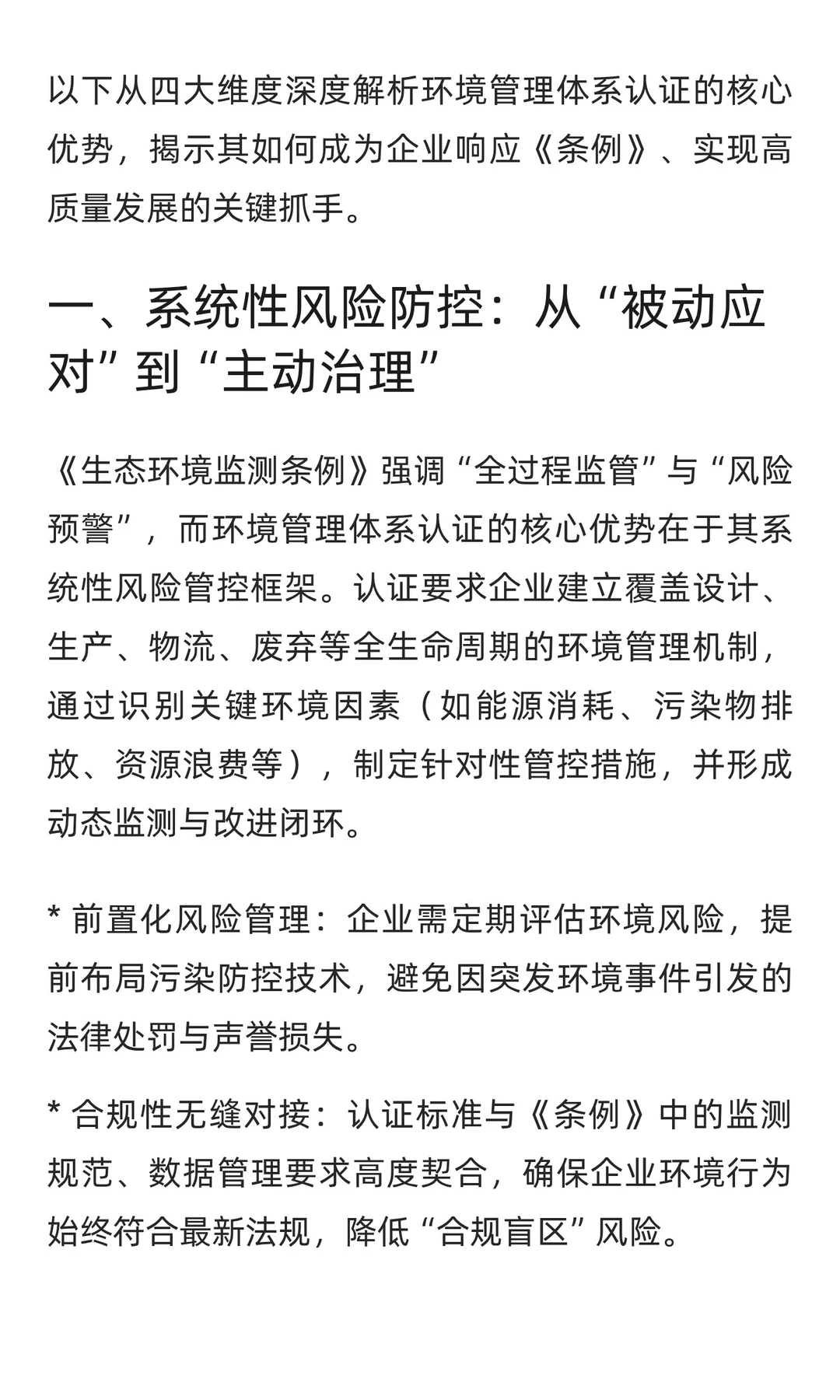 以下从四大维度深度解析环境管理体系认证的核心优势，揭示其如何成为企业响应《条例》、实现高质量发展的关键抓手。

一、系统性风险防控：从“被动应对”到“主动治理”

《生态环境监测条例》强调“全过程监管”与“风险预警”，而环境管理体系认证的核心优势在于其系统性风险管控框架。认证要求企业建立覆盖设计、生产、物流、废弃等全生命周期的环境管理机制，通过识别关键环境因素（如能源消耗、污染物排放、资源浪费等），制定针对性管控措施，并形成动态监测与改进闭环。

* 前置化风险管理：企业需定期评估环境风险，提前布局污染防控技术，避免因突发环境事件引发的法律处罚与声誉损失。

* 合规性无缝对接：认证标准与《条例》中的监测规范、数据管理要求高度契合，确保企业环境行为始终符合最新法规，降低“合规盲区”风险。